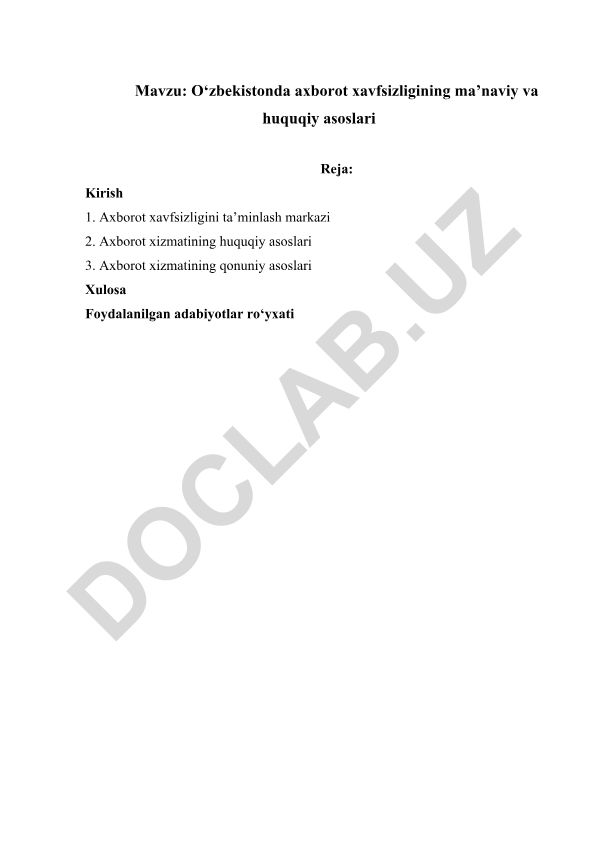 Mavzu: O‘zbekistonda axborot xavfsizligining ma’naviy va huquqiy asoslari

Reja:

Kirish

1. Axborot xavfsizligini ta’minlash markazi

2. Axborot xizmatining huquqiy asoslari

3. Axborot xizmatining qonuniy asoslari

Xulosa

Foydalanilgan adabiyotlar ro‘yxati

DOCLAB.UZ